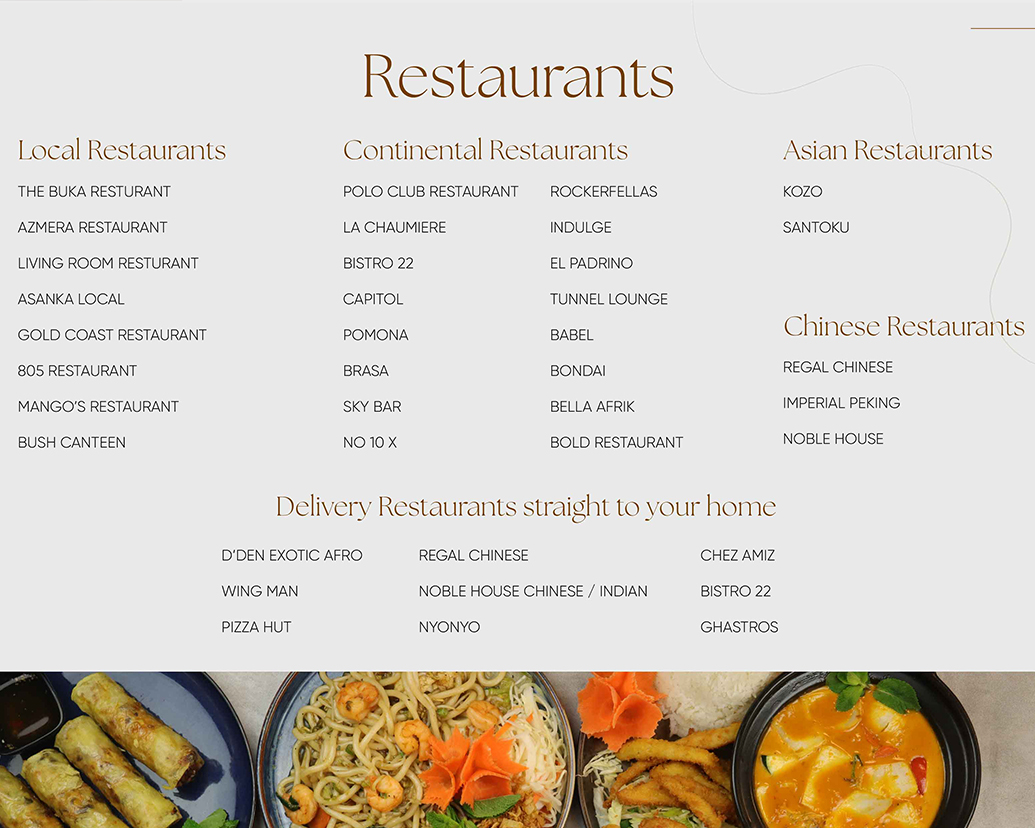 Restaurants

Local Restaurants

THE BUKA RESTURANT

AZMERA RESTAURANT

LIVING ROOM RESTURANT

ASANKA LOCAL

GOLD COAST RESTAURANT

805 RESTAURANT

MANGO'S RESTAURANT

BUSH CANTEEN

Continental Restaurants

POLO CLUB RESTAURANT

LA CHAUMIERE

BISTRO 22

CAPITOL

POMONA

BRASA

SKY BAR

NO 10 X

ROCKERFELLAS

INDULGE

EL PADRINO

TUNNEL LOUNGE

BABEL

BONDAI

BELLA AFRIK

BOLD RESTAURANT

Asian Restaurants

KOZO

SANTOKU

Chinese Restaurants

REGAL CHINESE

IMPERIAL PEKING

NOBLE HOUSE

Delivery Restaurants straight to your home

D'DEN EXOTIC AFRO

WING MAN

PIZZA HUT

REGAL CHINESE

NOBLE HOUSE CHINESE / INDIAN

NYONYO

CHEZ AMIZ

BISTRO 22

GHASTROS